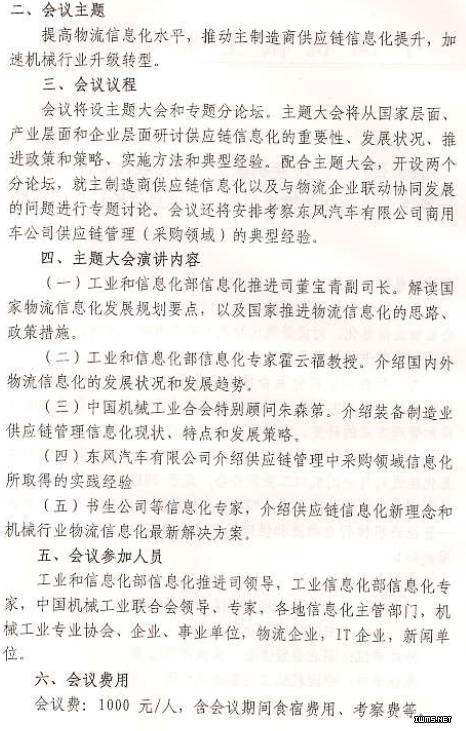 二、会议主题

提高物流信息化水平，推动主制造商供应链信息化提升，加速机械行业升级转型。

三、会议议程

会议将设主题大会和专题分论坛。主题大会将从国家层面、产业层面和企业层面研讨供应链信息化的重要性、发展状况、推进政策和策略、实施方法和典型经验。配合主题大会，开设两个分论坛，就主制造商供应链信息化以及与物流企业联动协同发展的问题进行专题讨论。会议还将安排考察东风汽车有限公司商用车公司供应链管理（采购领域）的典型经验。

四、主题大会演讲内容

（一）工业和信息化部信息化推进司董宝青副司长。解读国家物流信息化发展规划要点，以及国家推进物流信息化的思路、政策措施。

（二）工业和信息化部信息化专家霍云福教授。介绍国内外物流信息化的发展状况和发展趋势。

（三）中国机械工业合会特别顾问朱森第。介绍装备制造业供应链管理信息化现状、特点和发展策略。

（四）东风汽车有限公司介绍供应链管理中采购领域信息化所取得的实践经验

（五）书生公司等信息化专家，介绍供应链信息化新理念和机械行业物流信息化最新解决方案。

五、会议参加人员

工业和信息化部信息化推进司领导，工业信息化部信息化专家，中国机械工业联合会领导、专家，各地信息化主管部门，机械工业专业协会、企业、事业单位，物流企业，IT企业，新闻单位。

六、会议费用

会议费：1000 元/人，含会议期间食宿费用、考察费等

IWMS.NET